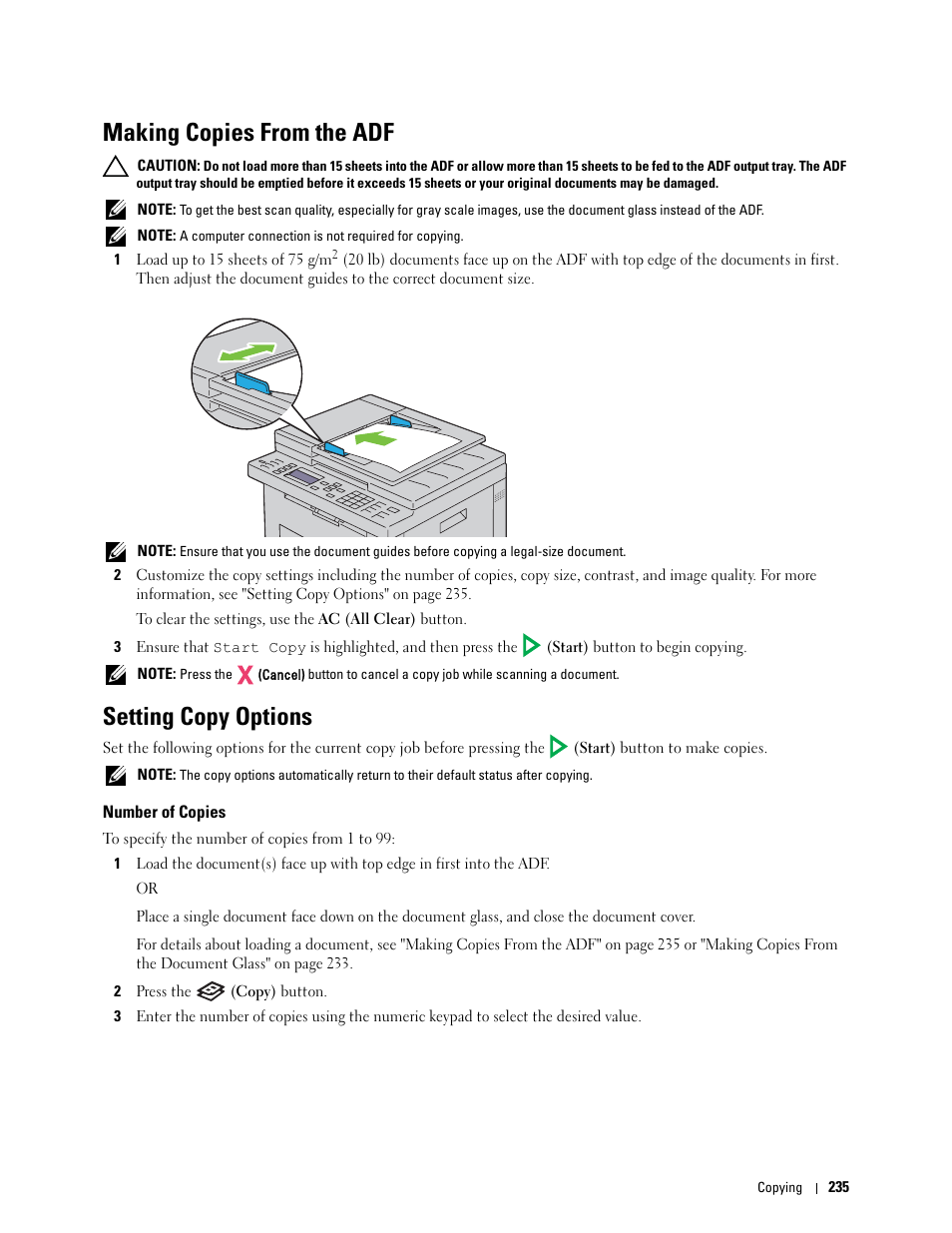 Making Copies From the ADF

CAUTION: Do not load more than 15 sheets into the ADF or allow more than 15 sheets to be fed to the ADF output tray. The ADF output tray should be emptied before it exceeds 15 sheets or your original documents may be damaged.

NOTE: To get the best scan quality, especially for gray scale images, use the document glass instead of the ADF.

NOTE: A computer connection is not required for copying.

1 Load up to 15 sheets of 75 g/m$^2$ (20 lb) documents face up on the ADF with top edge of the documents in first. Then adjust the document guides to the correct document size.

NOTE: Ensure that you use the document guides before copying a legal-size document.

2 Customize the copy settings including the number of copies, copy size, contrast, and image quality. For more information, see "Setting Copy Options" on page 235.

To clear the settings, use the AC (All Clear) button.

3 Ensure that Start Copy is highlighted, and then press the (Start) button to begin copying.

NOTE: Press the (Cancel) button to cancel a copy job while scanning a document.

Setting Copy Options

Set the following options for the current copy job before pressing the (Start) button to make copies.

NOTE: The copy options automatically return to their default status after copying.

Number of Copies

To specify the number of copies from 1 to 99:

1 Load the document(s) face up with top edge in first into the ADF.

OR

Place a single document face down on the document glass, and close the document cover.

For details about loading a document, see "Making Copies From the ADF" on page 235 or "Making Copies From the Document Glass" on page 233.

2 Press the (Copy) button.

3 Enter the number of copies using the numeric keypad to select the desired value.

Copying | 235